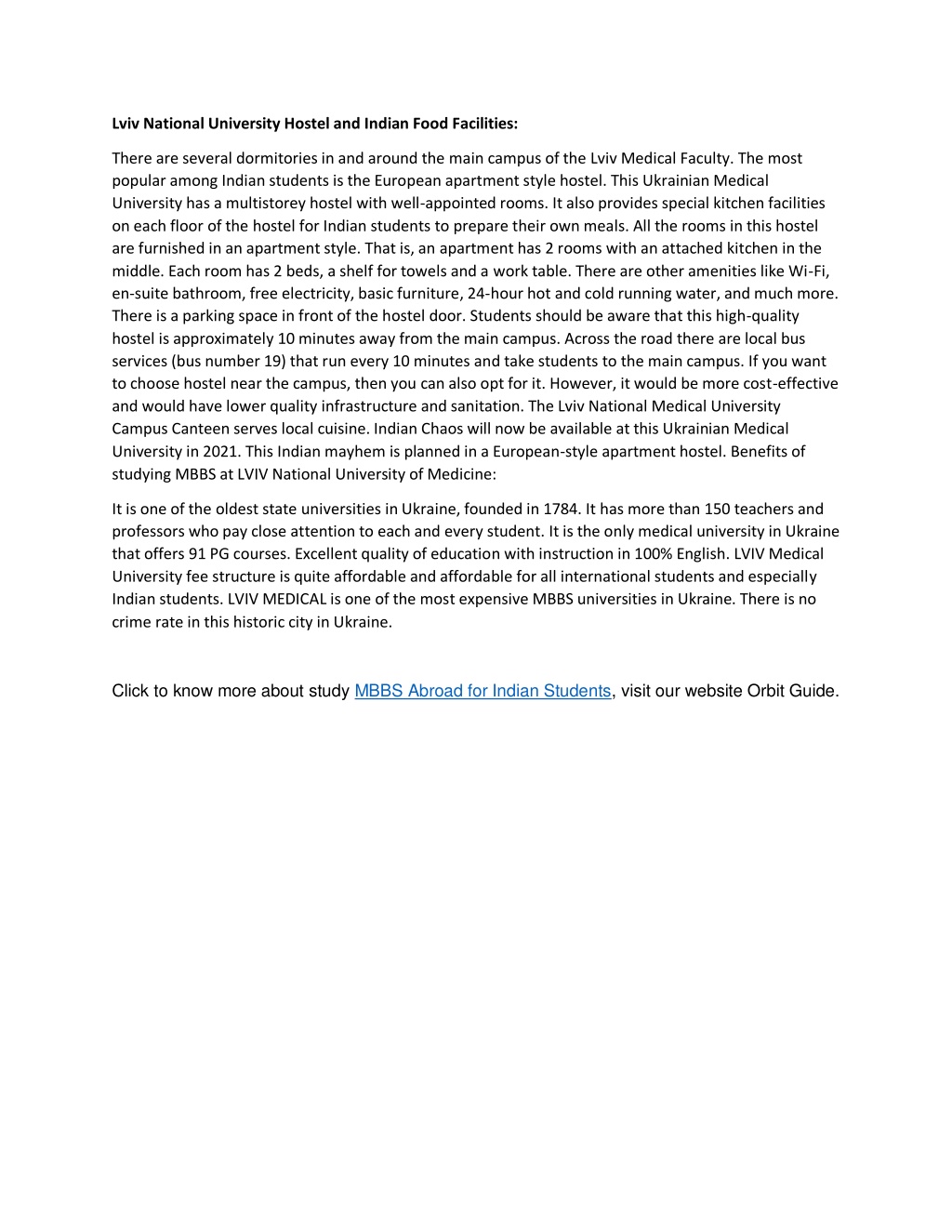 Lviv National University Hostel and Indian Food Facilities:

There are several dormitories in and around the main campus of the Lviv Medical Faculty. The most popular among Indian students is the European apartment style hostel. This Ukrainian Medical University has a multistorey hostel with well-appointed rooms. It also provides special kitchen facilities on each floor of the hostel for Indian students to prepare their own meals. All the rooms in this hostel are furnished in an apartment style. That is, an apartment has 2 rooms with an attached kitchen in the middle. Each room has 2 beds, a shelf for towels and a work table. There are other amenities like Wi-Fi, en-suite bathroom, free electricity, basic furniture, 24-hour hot and cold running water, and much more. There is a parking space in front of the hostel door. Students should be aware that this high-quality hostel is approximately 10 minutes away from the main campus. Across the road there are local bus services (bus number 19) that run every 10 minutes and take students to the main campus. If you want to choose hostel near the campus, then you can also opt for it. However, it would be more cost-effective and would have lower quality infrastructure and sanitation. The Lviv National Medical University Campus Canteen serves local cuisine. Indian Chaos will now be available at this Ukrainian Medical University in 2021. This Indian mayhem is planned in a European-style apartment hostel. Benefits of studying MBBS at LVIV National University of Medicine:

It is one of the oldest state universities in Ukraine, founded in 1784. It has more than 150 teachers and professors who pay close attention to each and every student. It is the only medical university in Ukraine that offers 91 PG courses. Excellent quality of education with instruction in 100% English. LVIV Medical University fee structure is quite affordable and affordable for all international students and especially Indian students. LVIV MEDICAL is one of the most expensive MBBS universities in Ukraine. There is no crime rate in this historic city in Ukraine.

Click to know more about study MBBS Abroad for Indian Students, visit our website Orbit Guide.